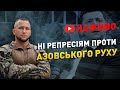 НАЖИВО

НІ РЕПРЕСІЯМ ПРОТИ АЗОВСЬКОГО РУХУ